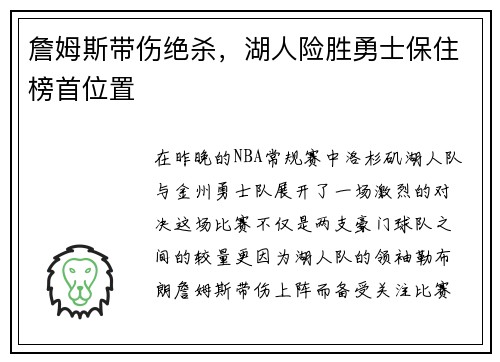 詹姆斯带伤绝杀，湖人险胜勇士保住榜首位置

在昨晚的NBA常规赛中洛杉矶湖人队与金州勇士队展开了一场激烈的对决这场比赛不仅是两支豪门球队之间的较量更因为湖人队的领袖勒布朗詹姆斯带伤上阵而备受关注比赛